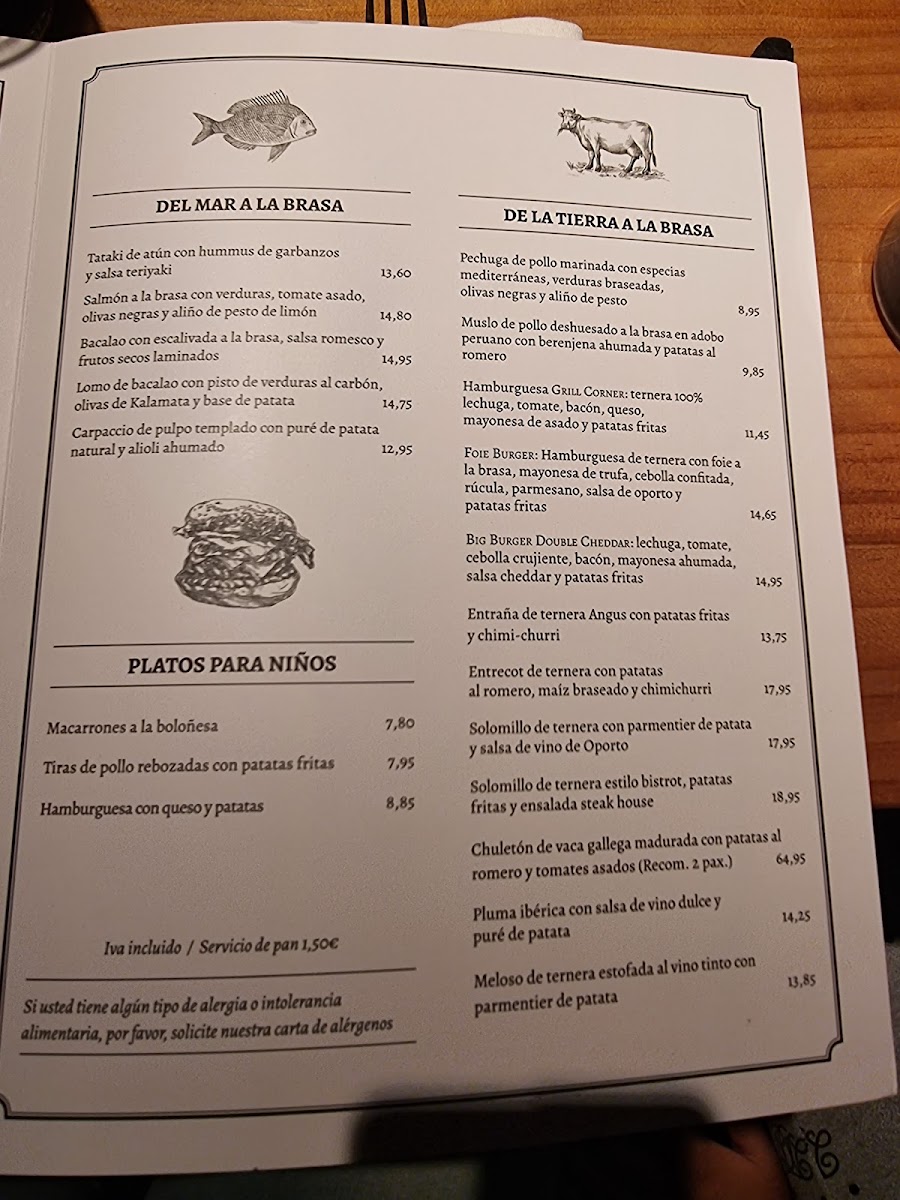 DEL MAR A LA BRASA

Tataki de atún con hummus de garbanzos y salsa teriyaki 13,60

Salmón a la brasa con verduras, tomate asado, olivas negras y aliño de pesto de limón 14,80

Bacalao con escalivada a la brasa, salsa romesco y frutos secos laminados 14,95

Lomo de bacalao con pisto de verduras al carbón, olivas de Kalamata y base de patata 14,75

Carpaccio de pulpo templado con puré de patata natural y alioli ahumado 12,95

PLATOS PARA NIÑOS

Macarrones a la boloñesa 7,80

Tiras de pollo rebozadas con patatas fritas 7,95

Hamburguesa con queso y patatas 8,85

Iva incluido / Servicio de pan 1,50€

Si usted tiene algún tipo de alergia o intolerancia alimentaria, por favor, solicite nuestra carta de alérgenos

DE LA TIERRA A LA BRASA

Pechuga de pollo marinada con especias mediterráneas, verduras braseadas, olivas negras y aliño de pesto 8,95

Muslo de pollo deshuesado a la brasa en adobo peruano con berenjena ahumada y patatas al romero 9,85

Hamburguesa Grill Corner: ternera 100% lechuga, tomate, bacón, queso, mayonesa de asado y patatas fritas 11,45

Foie Burger: Hamburguesa de ternera con foie a la brasa, mayonesa de trufa, cebolla confitada, rúcula, parmesano, salsa de oporto y patatas fritas 14,65

Big Burger Double Cheddar: lechuga, tomate, cebolla crujiente, bacón, mayonesa ahumada, salsa cheddar y patatas fritas 14,95

Entraña de ternera Angus con patatas fritas y chimi-churri 13,75

Entrecot de ternera con patatas al romero, maíz braseado y chimichurri 17,95

Solomillo de ternera con parmentier de patata y salsa de vino de Oporto 17,95

Solomillo de ternera estilo bistrot, patatas fritas y ensalada steak house 18,95

Chuletón de vaca gallega madurada con patatas al romero y tomates asados (Recom. 2 pax.) 64,95

Pluma ibérica con salsa de vino dulce y puré de patata 14,25

Meloso de ternera estofada al vino tinto con parmentier de patata 13,85